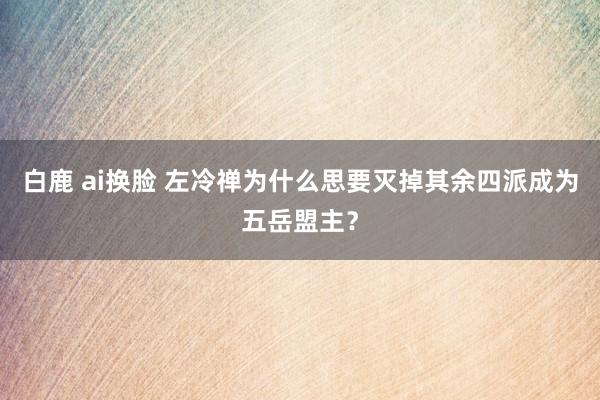 白鹿 ai换脸 左冷禅为什么思要灭掉其余四派成为五岳盟主?